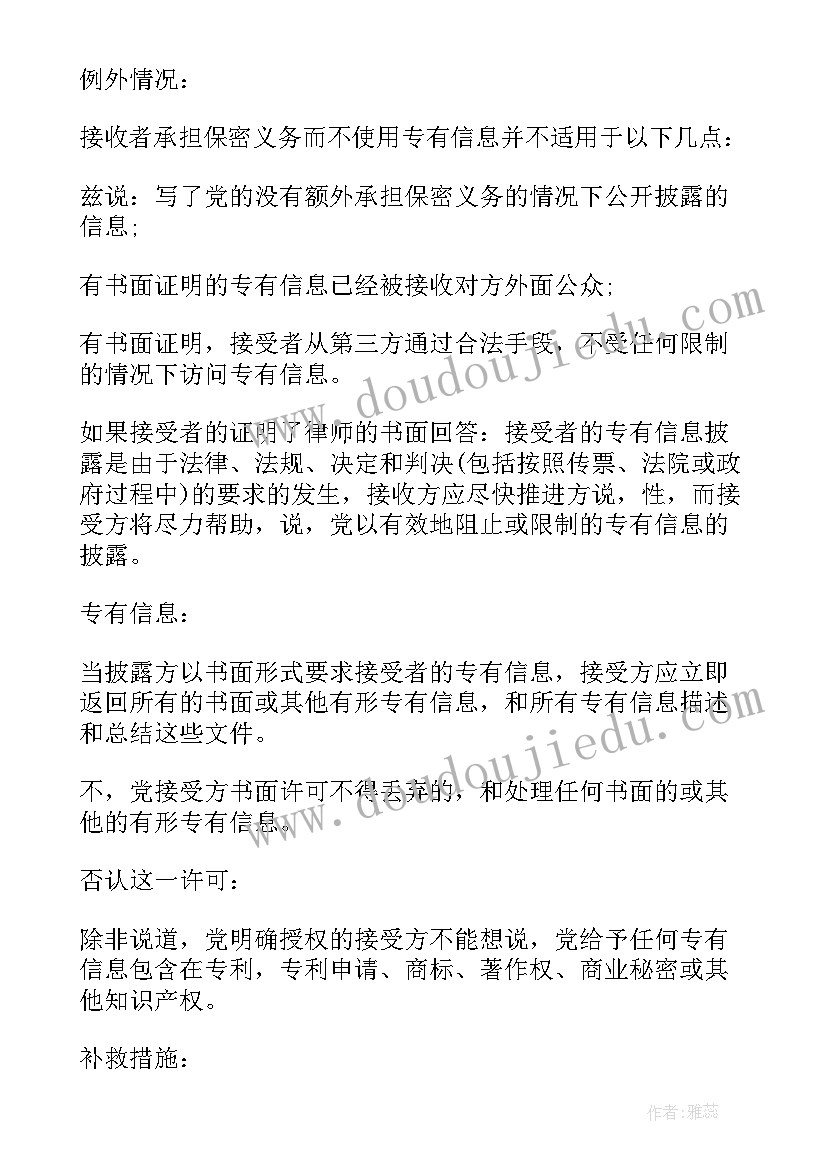 例外情况：

接收者承担保密义务而不使用专有信息并不适用于以下几点：

兹说：写了党的没有额外承担保密义务的情况下公开披露的信息;

有书面证明的专有信息已经被接收对方外面公众;

有书面证明，接受者从第三方通过合法手段，不受任何限制的情况下访问专有信息。

如果接受者的证明了律师的书面回答：接受者的专有信息披露是由于法律、法规、决定和判决(包括按照传票、法院或政府过程中)的要求的发生，接收方应尽快推进方说，性，而接受方将尽力帮助，说，党以有效地阻止或限制的专有信息的披露。

专有信息：

当披露方以书面形式要求接受者的专有信息，接受方应立即返回所有的书面或其他有形专有信息，和所有专有信息描述和总结这些文件。

不，党接受方书面许可不得丢弃的，和处理任何书面的或其他的有形专有信息。

否认这一许可：

除非说道，党明确授权的接受方不能想说，党给予任何专有信息包含在专利，专利申请、商标、著作权、商业秘密或其他知识产权。

补救措施：

www.doudoujiedu.com

www.doudoujiedu.com

作者：雅蕊